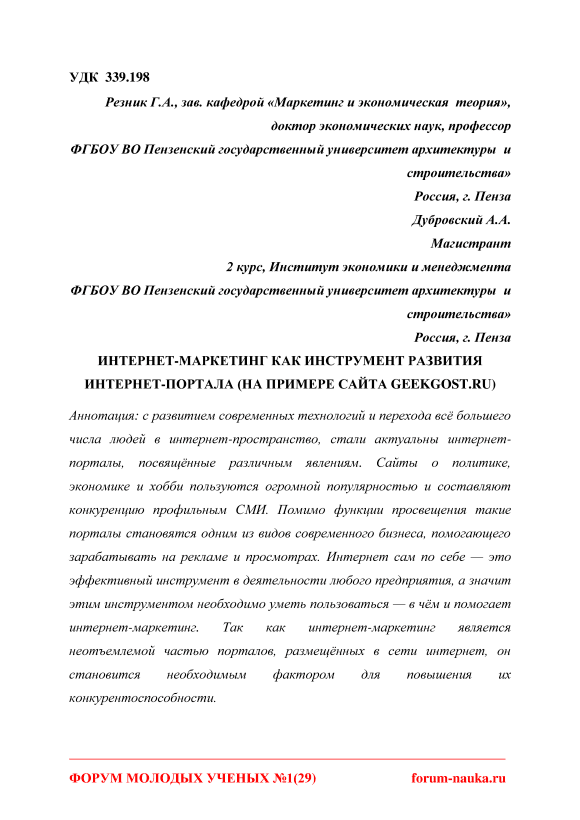 УДК 339.198

Резник Г.А., зав. кафедрой «Маркетинг и экономическая теория», доктор экономических наук, профессор

ФГБОУ ВО Пензенский государственный университет архитектуры и строительства»

Россия, г. Пенза

Дубровский А.А.

Магистрант

2 курс, Институт экономики и менеджмента

ФГБОУ ВО Пензенский государственный университет архитектуры и строительства»

Россия, г. Пенза

ИНТЕРНЕТ-МАРКЕТИНГ КАК ИНСТРУМЕНТ РАЗВИТИЯ ИНТЕРНЕТ-ПОРТАЛА (НА ПРИМЕРЕ САЙТА GEEKGOST.RU)

Аннотация: с развитием современных технологий и перехода всё большего числа людей в интернет-пространство, стали актуальны интернет-порталы, посвящённые различным явлениям. Сайты о политике, экономике и хобби пользуются огромной популярностью и составляют конкуренцию профильным СМИ. Помимо функции просвещения такие порталы становятся одним из видов современного бизнеса, помогающего зарабатывать на рекламе и просмотрах. Интернет сам по себе — это эффективный инструмент в деятельности любого предприятия, а значит этим инструментом необходимо уметь пользоваться — в чём и помогает интернет-маркетинг. Так как интернет-маркетинг является неотъемлемой частью порталов, размещённых в сети интернет, он становится необходимым фактором для повышения их конкурентоспособности.

ФОРУМ МОЛОДЫХ УЧЕНЫХ №1(29)     forum-nauka.ru